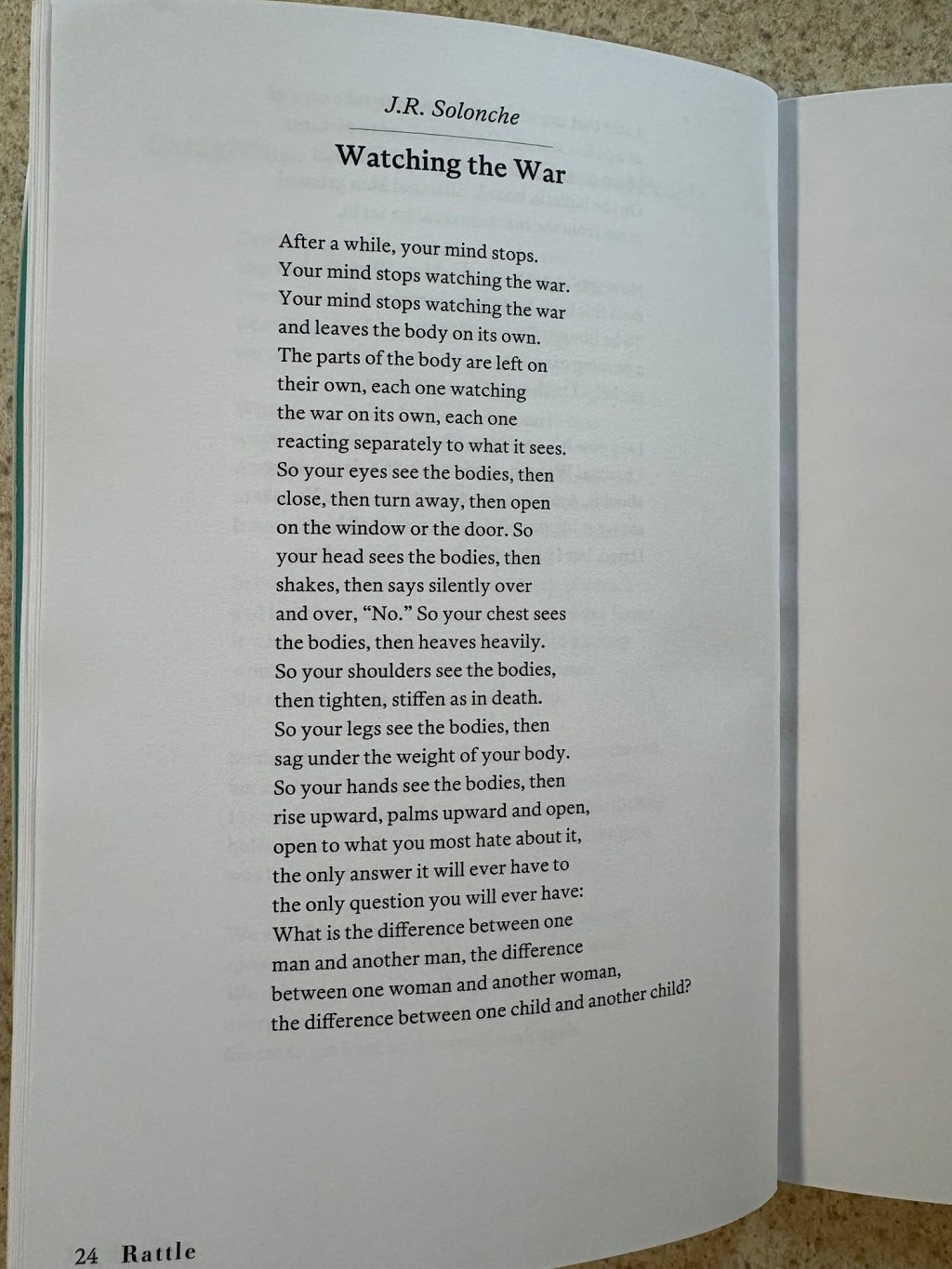 J.R. Solonche

Watching the War

After a while, your mind stops.
Your mind stops watching the war.
Your mind stops watching the war
and leaves the body on its own.
The parts of the body are left on
their own, each one watching
the war on its own, each one
reacting separately to what it sees.
So your eyes see the bodies, then
close, then turn away, then open
on the window or the door. So
your head sees the bodies, then
shakes, then says silently over
and over, "No." So your chest sees
the bodies, then heaves heavily.
So your shoulders see the bodies,
then tighten, stiffen as in death.
So your legs see the bodies, then
sag under the weight of your body.
So your hands see the bodies, then
rise upward, palms upward and open,
open to what you most hate about it,
the only answer it will ever have to
the only question you will ever have:
What is the difference between one
man and another man, the difference
between one woman and another woman,
the difference between one child and another child?

24 Rattle